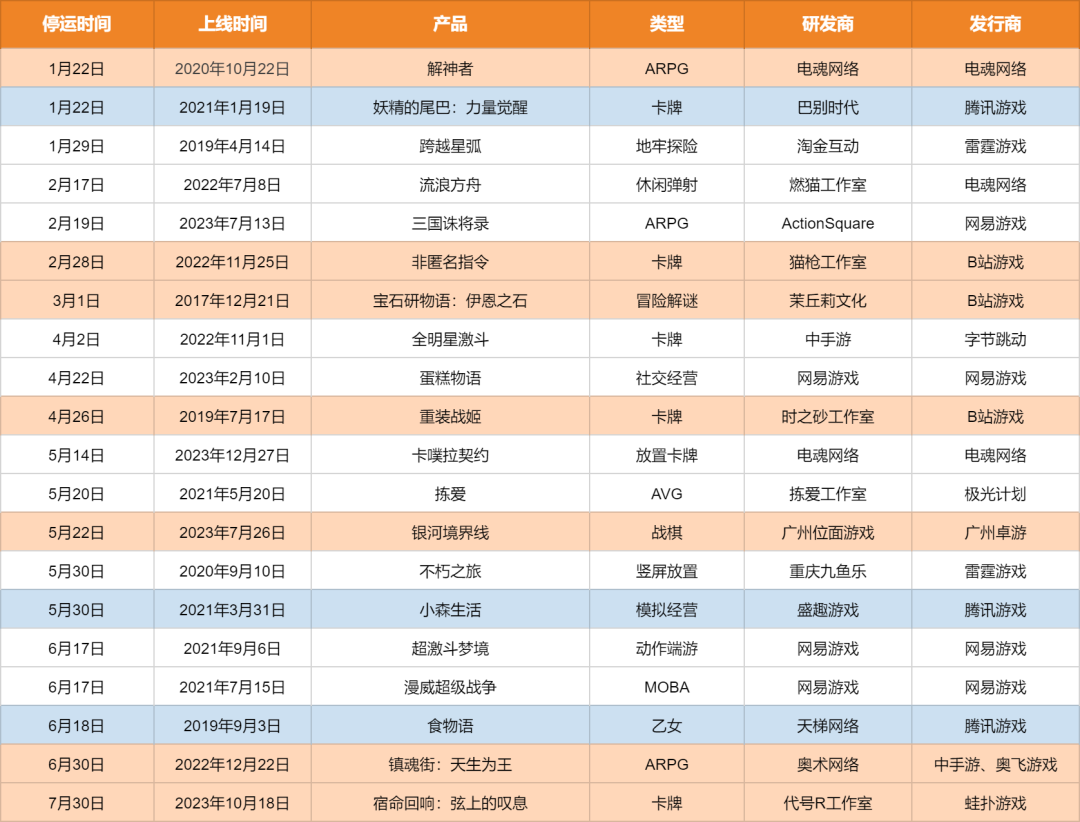 | 停运时间 | 上线时间 | 产品 | 类型 | 研发商 | 发行商 |
|---|---|---|---|---|---|
| 1月22日 | 2020年10月22日 | 解神者 | ARPG | 电魂网络 | 电魂网络 |
| 1月22日 | 2021年1月19日 | 妖精的尾巴：力量觉醒 | 卡牌 | 巴别时代 | 腾讯游戏 |
| 1月29日 | 2019年4月14日 | 跨越星弧 | 地牢探险 | 淘金互动 | 雷霆游戏 |
| 2月17日 | 2022年7月8日 | 流浪方舟 | 休闲弹射 | 燃猫工作室 | 电魂网络 |
| 2月19日 | 2023年7月13日 | 三国诛将录 | ARPG | ActionSquare | 网易游戏 |
| 2月28日 | 2022年11月25日 | 非匿名指令 | 卡牌 | 猫枪工作室 | B站游戏 |
| 3月1日 | 2017年12月21日 | 宝石研物语：伊恩之石 | 冒险解谜 | 茉丘莉文化 | B站游戏 |
| 4月2日 | 2022年11月1日 | 全明星激斗 | 卡牌 | 中手游 | 字节跳动 |
| 4月22日 | 2023年2月10日 | 蛋糕物语 | 社交经营 | 网易游戏 | 网易游戏 |
| 4月26日 | 2019年7月17日 | 重装战姬 | 卡牌 | 时之砂工作室 | B站游戏 |
| 5月14日 | 2023年12月27日 | 卡噗拉契约 | 放置卡牌 | 电魂网络 | 电魂网络 |
| 5月20日 | 2021年5月20日 | 拣爱 | AVG | 拣爱工作室 | 极光计划 |
| 5月22日 | 2023年7月26日 | 银河境界线 | 战棋 | 广州位面游戏 | 广州卓游 |
| 5月30日 | 2020年9月10日 | 不朽之旅 | 竖屏放置 | 重庆九鱼乐 | 雷霆游戏 |
| 5月30日 | 2021年3月31日 | 小森生活 | 模拟经营 | 盛趣游戏 | 腾讯游戏 |
| 6月17日 | 2021年9月6日 | 超激斗梦境 | 动作端游 | 网易游戏 | 网易游戏 |
| 6月17日 | 2021年7月15日 | 漫威超级战争 | MOBA | 网易游戏 | 网易游戏 |
| 6月18日 | 2019年9月3日 | 食物语 | 乙女 | 天梯网络 | 腾讯游戏 |
| 6月30日 | 2022年12月22日 | 镇魂街：天生为王 | ARPG | 奥术网络 | 中手游、奥飞游戏 |
| 7月30日 | 2023年10月18日 | 宿命回响：弦上的叹息 | 卡牌 | 代号R工作室 | 蛙扑游戏 |